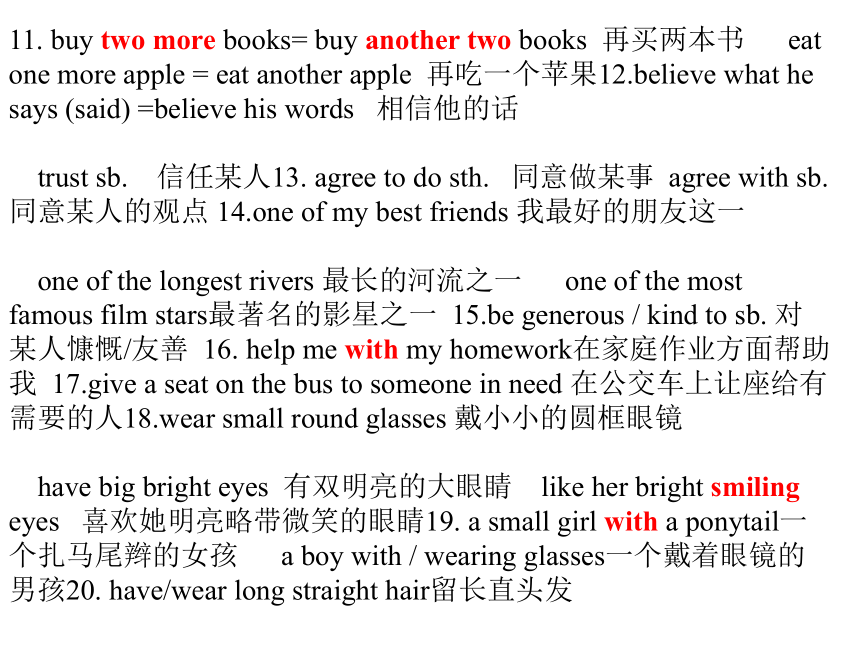 11. buy two more books= buy another two books 再买两本书 eat one more apple = eat another apple 再吃一个苹果12.believe what he says (said) =believe his words 相信他的话

trust sb. 信任某人13. agree to do sth. 同意做某事 agree with sb. 同意某人的观点 14.one of my best friends 我最好的朋友这一

one of the longest rivers 最长的河流之一 one of the most famous film stars最著名的影星之一 15.be generous / kind to sb. 对某人慷慨/友善 16. help me with my homework在家庭作业方面帮助我 17.give a seat on the bus to someone in need 在公交车上让座给有需要的人18.wear small round glasses 戴小小的圆框眼镜

have big bright eyes 有双明亮的大眼睛 like her bright smiling eyes 喜欢她明亮略带微笑的眼睛19. a small girl with a ponytail一个扎马尾辫的女孩 a boy with / wearing glasses一个戴着眼镜的男孩20. have/wear long straight hair留长直头发